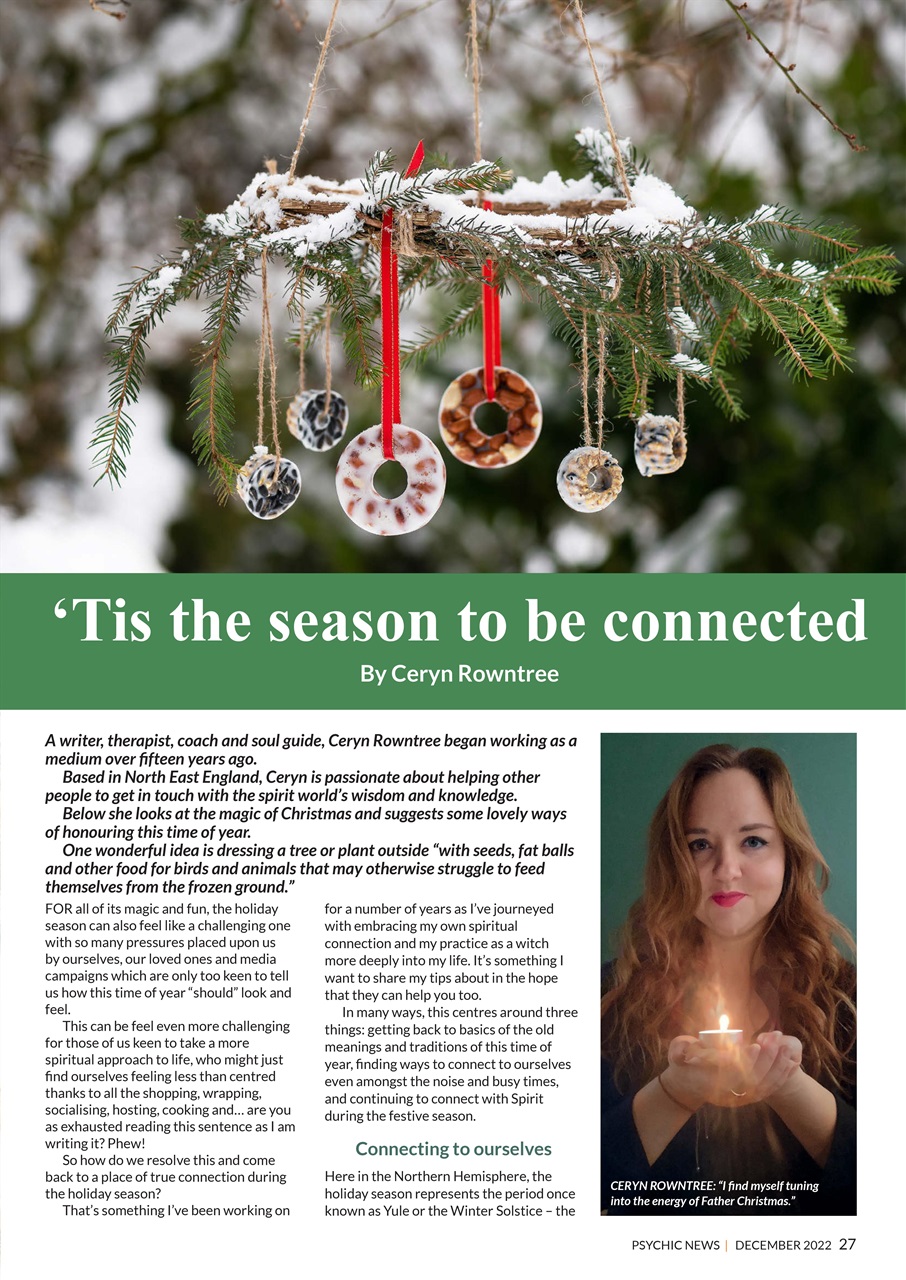 ‘Tis the season to be connected

By Ceryn Rowntree

A writer, therapist, coach and soul guide, Ceryn Rowntree began working as a medium over fifteen years ago.

Based in North East England, Ceryn is passionate about helping other people to get in touch with the spirit world’s wisdom and knowledge.

Below she looks at the magic of Christmas and suggests some lovely ways of honouring this time of year.

One wonderful idea is dressing a tree or plant outside “with seeds, fat balls and other food for birds and animals that may otherwise struggle to feed themselves from the frozen ground.”

FOR all of its magic and fun, the holiday season can also feel like a challenging one with so many pressures placed upon us by ourselves, our loved ones and media campaigns which are only too keen to tell us how this time of year “should” look and feel.

This can be feel even more challenging for those of us keen to take a more spiritual approach to life, who might just find ourselves feeling less than centred thanks to all the shopping, wrapping, socialising, hosting, cooking and… are you as exhausted reading this sentence as I am writing it? Phew!

So how do we resolve this and come back to a place of true connection during the holiday season?

That’s something I’ve been working on for a number of years as I’ve journeyed with embracing my own spiritual connection and my practice as a witch more deeply into my life. It’s something I want to share my tips about in the hope that they can help you too.

In many ways, this centres around three things: getting back to basics of the old meanings and traditions of this time of year, finding ways to connect to ourselves even amongst the noise and busy times, and continuing to connect with Spirit during the festive season.

Connecting to ourselves

Here in the Northern Hemisphere, the holiday season represents the period once known as Yule or the Winter Solstice – the

CERYN ROWNTREE: “I find myself tuning into the energy of Father Christmas.”

PSYCHIC NEWS | DECEMBER 2022 27